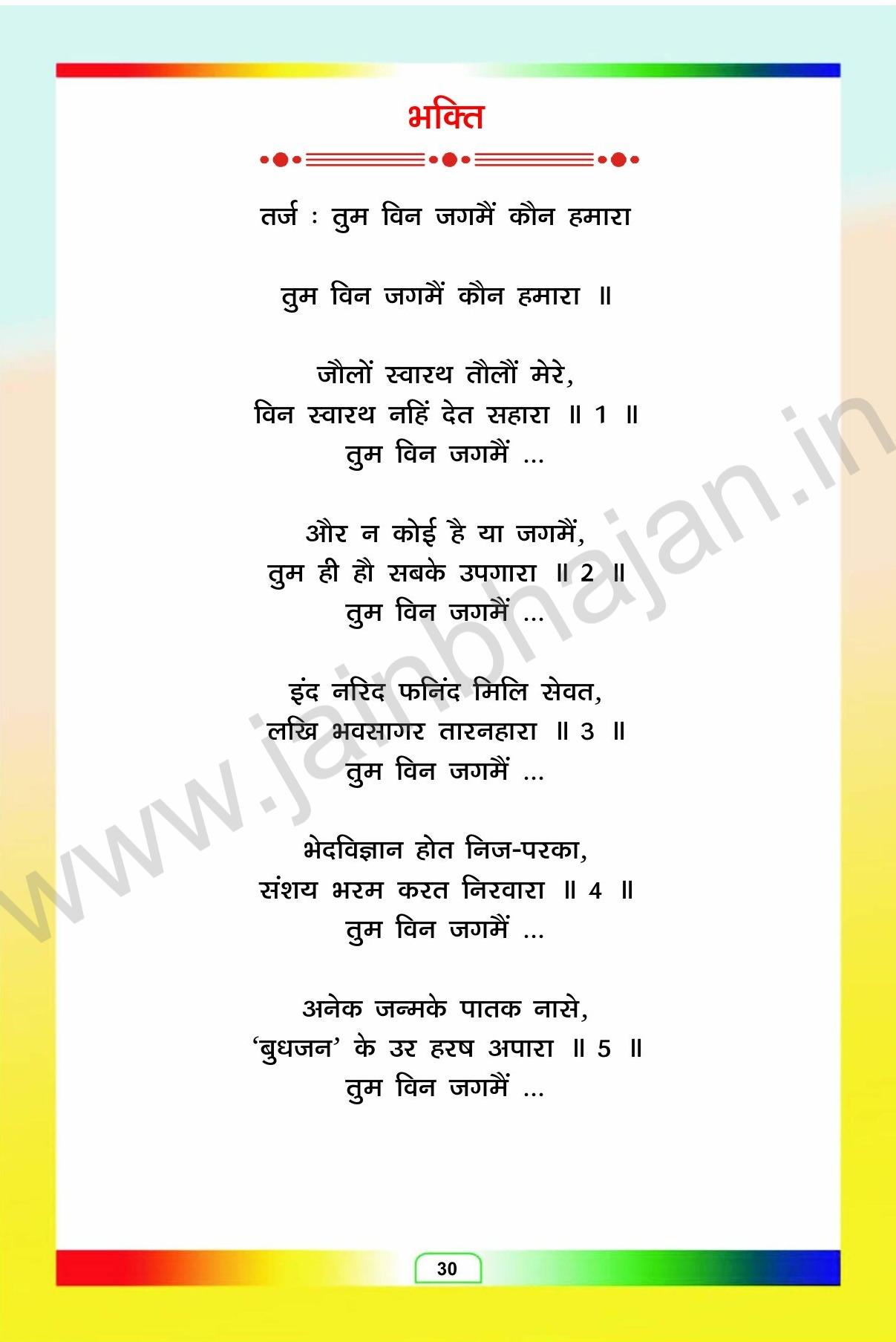 भक्ति

तर्ज : तुम विन जगमैं कौन हमारा

तुम विन जगमैं कौन हमारा ॥

जौलों स्वारथ तौलौं मेरे,
विन स्वारथ नहिं देत सहारा ॥ 1 ॥
तुम विन जगमैं ...

और न कोई है या जगमैं,
तुम ही हौ सबके उपगारा ॥ 2 ॥
तुम विन जगमैं ...

इंद नरिंद फनिंद मिलि सेवत,
लखि भवसागर तारनहारा ॥ 3 ॥
तुम विन जगमैं ...

भेदविज्ञान होत निज-परका,
संशय भरम करत निरवारा ॥ 4 ॥
तुम विन जगमैं ...

अनेक जन्मके पातक नासे,
'बुधजन' के उर हरष अपारा ॥ 5 ॥
तुम विन जगमैं ...

www.jainbhajan.in

30